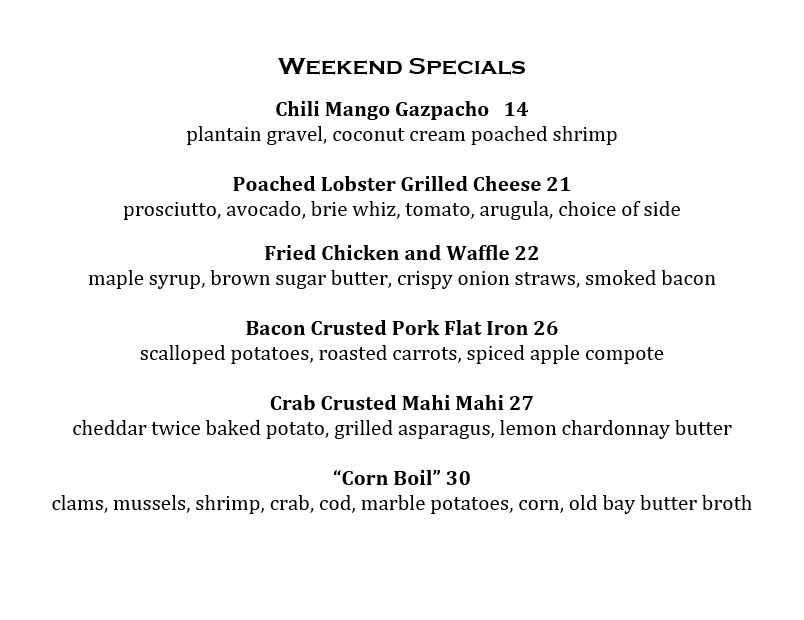 Weekend Specials

Chili Mango Gazpacho 14
plantain gravel, coconut cream poached shrimp

Poached Lobster Grilled Cheese 21
prosciutto, avocado, brie whiz, tomato, arugula, choice of side

Fried Chicken and Waffle 22
maple syrup, brown sugar butter, crispy onion straws, smoked bacon

Bacon Crusted Pork Flat Iron 26
scalloped potatoes, roasted carrots, spiced apple compote

Crab Crusted Mahi Mahi 27
cheddar twice baked potato, grilled asparagus, lemon chardonnay butter

"Corn Boil" 30
clams, mussels, shrimp, crab, cod, marble potatoes, corn, old bay butter broth